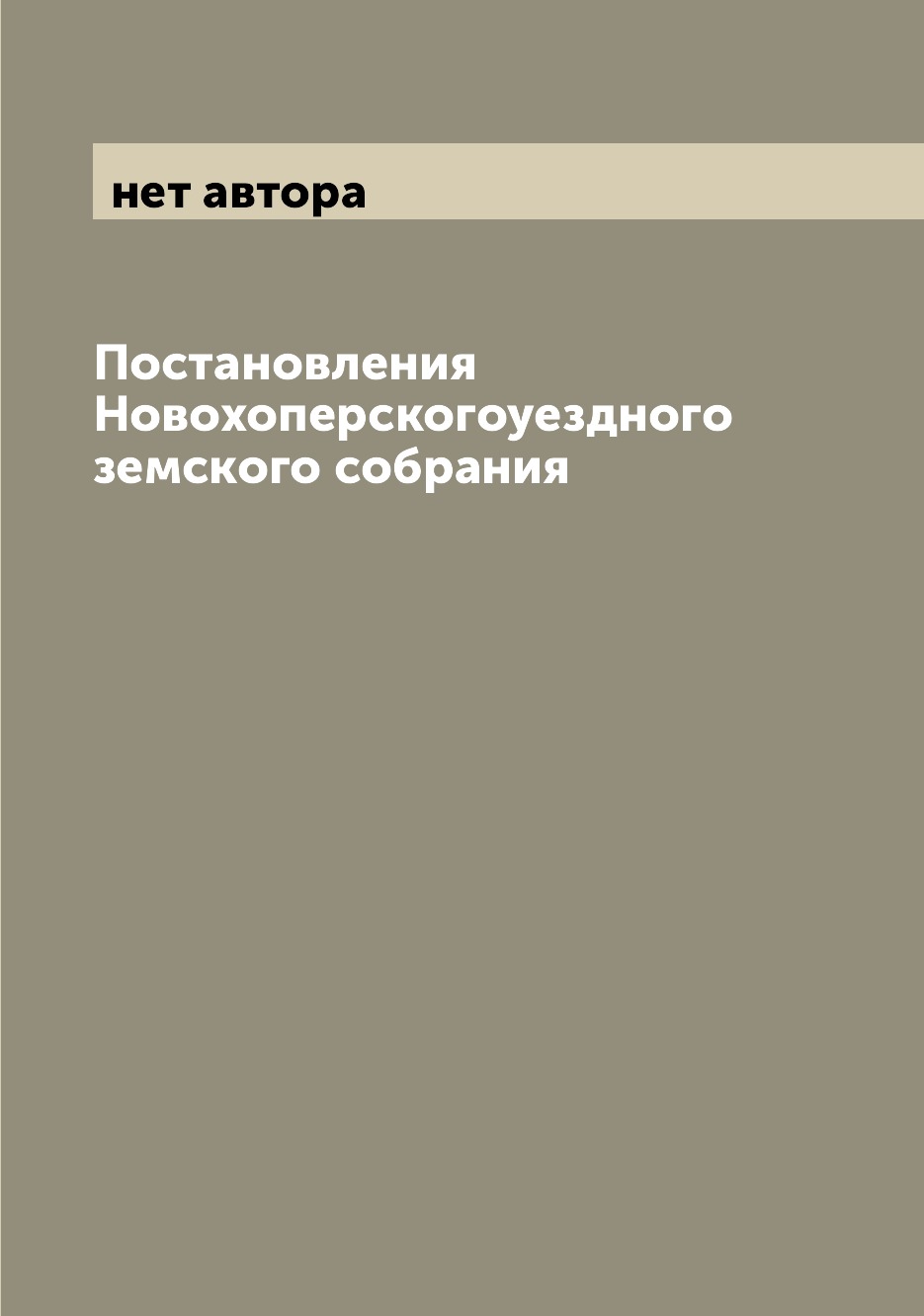 нет автора

Постановления Новохоперскогоуездного земского собрания